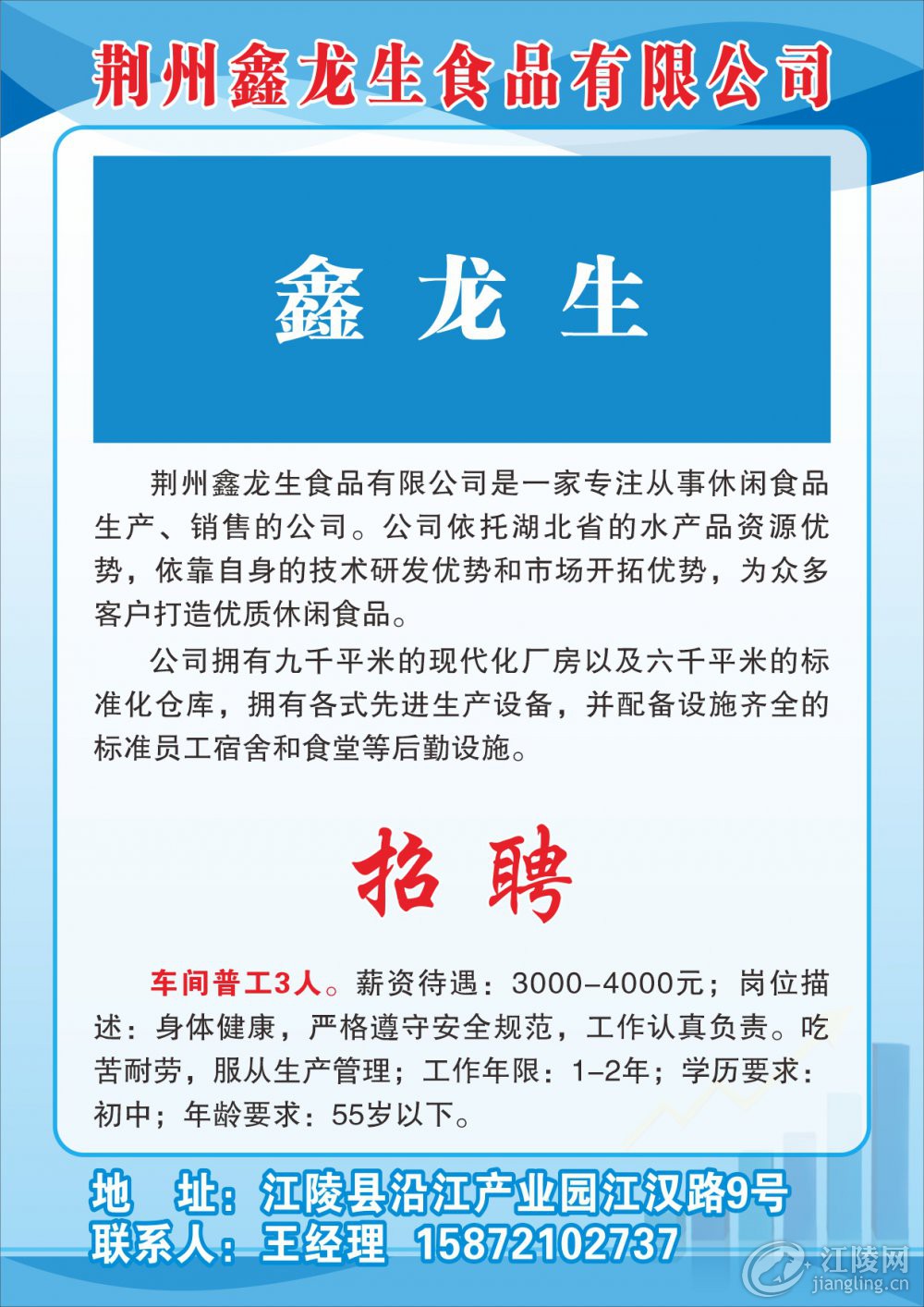 荆州鑫龙生食品有限公司

鑫 龙 生

荆州鑫龙生食品有限公司是一家专注从事休闲食品生产、销售的公司。公司依托湖北省的水产品资源优势，依靠自身的技术研发优势和市场开拓优势，为众多客户打造优质休闲食品。

公司拥有九千平米的现代化厂房以及六千平米的标准化仓库，拥有各式先进生产设备，并配备设施齐全的标准员工宿舍和食堂等后勤设施。

招 聘

车间普工3人。薪资待遇：3000-4000元；岗位描述：身体健康，严格遵守安全规范，工作认真负责。吃苦耐劳，服从生产管理；工作年限：1-2年；学历要求：初中；年龄要求：55岁以下。

地 址：江陵县沿江产业园江汉路9号
联系人：王经理 15872102737

江陵网
jiangling.cn